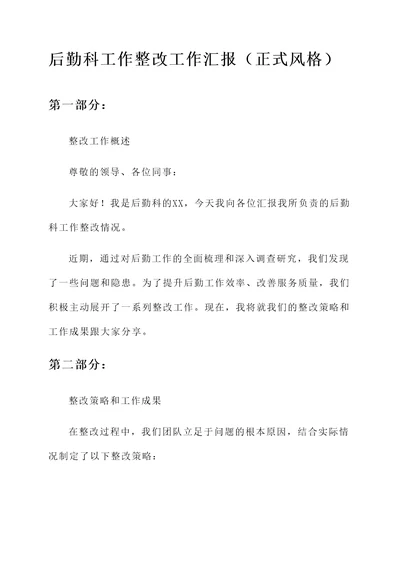 后勤科工作整改工作汇报（正式风格）

第一部分：

整改工作概述

尊敬的领导、各位同事：

大家好！我是后勤科的XX，今天我向各位汇报我所负责的后勤科工作整改情况。

近期，通过对后勤工作的全面梳理和深入调查研究，我们发现了一些问题和隐患。为了提升后勤工作效率、改善服务质量，我们积极主动展开了一系列整改工作。现在，我将就我们的整改策略和工作成果跟大家分享。

第二部分：

整改策略和工作成果

在整改过程中，我们团队立足于问题的根本原因，结合实际情况制定了以下整改策略：